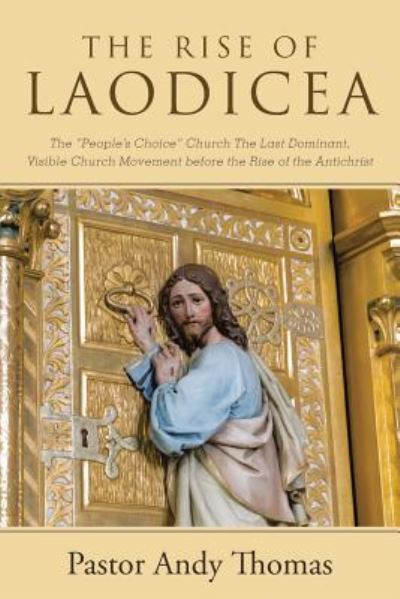 THE RISE OF
LAODICEA

The "People's Choice" Church The Last Dominant, Visible Church Movement before the Rise of the Antichrist

Pastor Andy Thomas